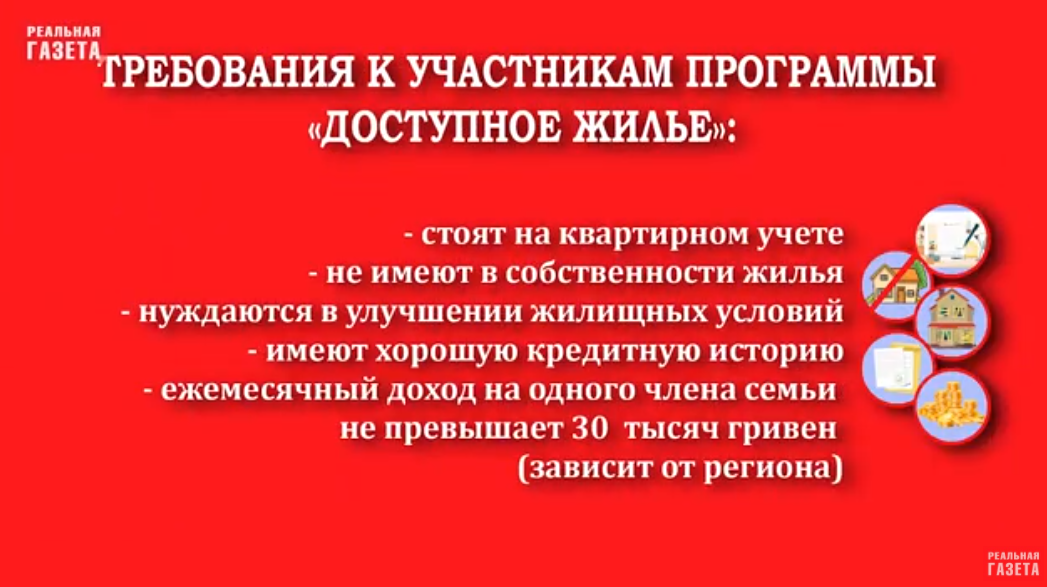 РЕАЛЬНАЯ
ГАЗЕТА

ТРЕБОВАНИЯ К УЧАСТНИКАМ ПРОГРАММЫ
«ДОСТУПНОЕ ЖИЛЬЕ»:

- стоят на квартирном учете
- не имеют в собственности жилья
- нуждаются в улучшении жилищных условий
- имеют хорошую кредитную историю
- ежемесячный доход на одного члена семьи не превышает 30 тысяч гривен (зависит от региона)

РЕАЛЬНАЯ
ГАЗЕТА